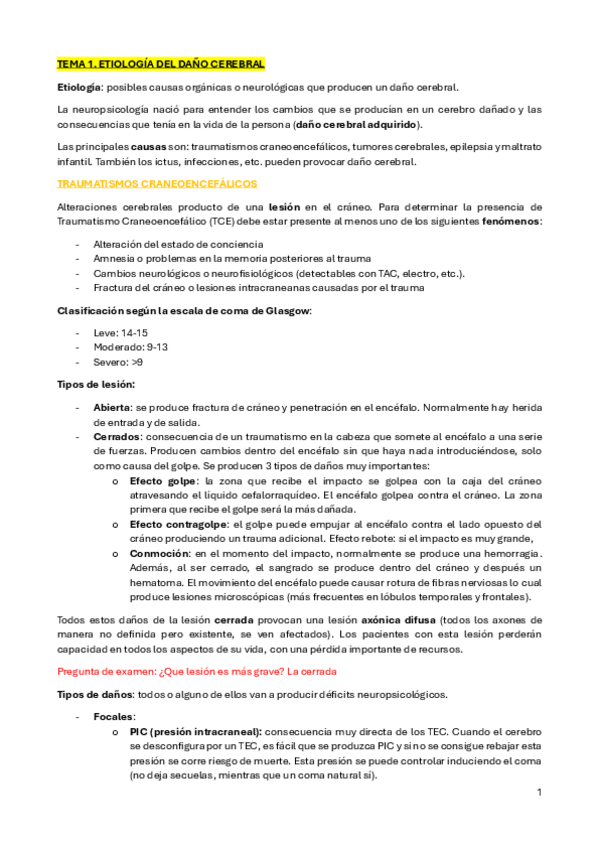 TEMA 1. ETIOLOGÍA DEL DAÑO CEREBRAL

Etiología: posibles causas orgánicas o neurológicas que producen un daño cerebral.

La neuropsicología nació para entender los cambios que se producían en un cerebro dañado y las consecuencias que tenía en la vida de la persona (daño cerebral adquirido).

Las principales causas son: traumatismos craneoencefálicos, tumores cerebrales, epilepsia y maltrato infantil. También los ictus, infecciones, etc. pueden provocar daño cerebral.

TRAUMATISMOS CRANEOENCEFÁLICOS

Alteraciones cerebrales producto de una lesión en el cráneo. Para determinar la presencia de Traumatismo Craneoencefálico (TCE) debe estar presente al menos uno de los siguientes fenómenos:

- Alteración del estado de conciencia
- Amnesia o problemas en la memoria posteriores al trauma
- Cambios neurológicos o neurofisiológicos (detectables con TAC, electro, etc.).
- Fractura del cráneo o lesiones intracraneanas causadas por el trauma

Clasificación según la escala de coma de Glasgow:

- Leve: 14-15
- Moderado: 9-13
- Severo: >9

Tipos de lesión:

- Abierta: se produce fractura de cráneo y penetración en el encéfalo. Normalmente hay herida de entrada y de salida.
- Cerrados: consecuencia de un traumatismo en la cabeza que somete al encéfalo a una serie de fuerzas. Producen cambios dentro del encéfalo sin que haya nada introduciéndose, solo como causa del golpe. Se producen 3 tipos de daños muy importantes:
  o Efecto golpe: la zona que recibe el impacto se golpea con la caja del cráneo atravesando el líquido cefalorraquídeo. El encéfalo golpea contra el cráneo. La zona primera que recibe el golpe será la más dañada.
  o Efecto contragolpe: el golpe puede empujar al encéfalo contra el lado opuesto del cráneo produciendo un trauma adicional. Efecto rebote: si el impacto es muy grande,
  o Conmoción: en el momento del impacto, normalmente se produce una hemorragia. Además, al ser cerrado, el sangrado se produce dentro del cráneo y después un hematoma. El movimiento del encéfalo puede causar rotura de fibras nerviosas lo cual produce lesiones microscópicas (más frecuentes en lóbulos temporales y frontales).

Todos estos daños de la lesión cerrada provocan una lesión axónica difusa (todos los axones de manera no definida pero existente, se ven afectados). Los pacientes con esta lesión perderán capacidad en todos los aspectos de su vida, con una pérdida importante de recursos.

Pregunta de examen: ¿Que lesión es más grave? La cerrada

Tipos de daños: todos o alguno de ellos van a producir déficits neuropsicológicos.

- Focales:
  o PIC (presión intracraneal): consecuencia muy directa de los TEC. Cuando el cerebro se desconfigura por un TEC, es fácil que se produzca PIC y si no se consigue rebajar esta presión se corre riesgo de muerte. Esta presión se puede controlar induciendo el coma (no deja secuelas, mientras que un coma natural sí).

1